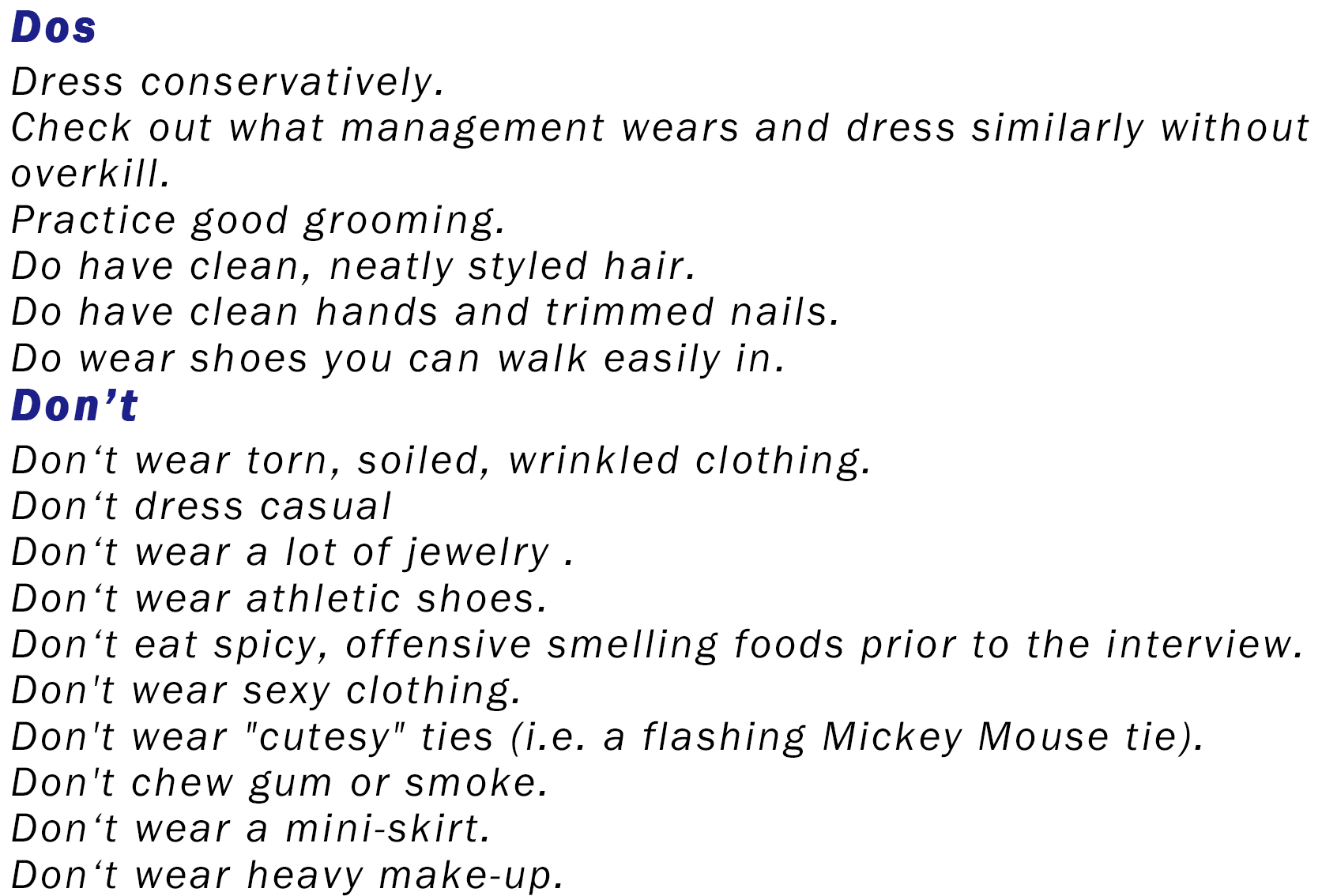 Dos

Dress conservatively.

Check out what management wears and dress similarly without overkill.

Practice good grooming.

Do have clean, neatly styled hair.

Do have clean hands and trimmed nails.

Do wear shoes you can walk easily in.

Don't

Don't wear torn, soiled, wrinkled clothing.

Don't dress casual

Don't wear a lot of jewelry .

Don't wear athletic shoes.

Don't eat spicy, offensive smelling foods prior to the interview.

Don't wear sexy clothing.

Don't wear "cutesy" ties (i.e. a flashing Mickey Mouse tie).

Don't chew gum or smoke.

Don't wear a mini-skirt.

Don't wear heavy make-up.